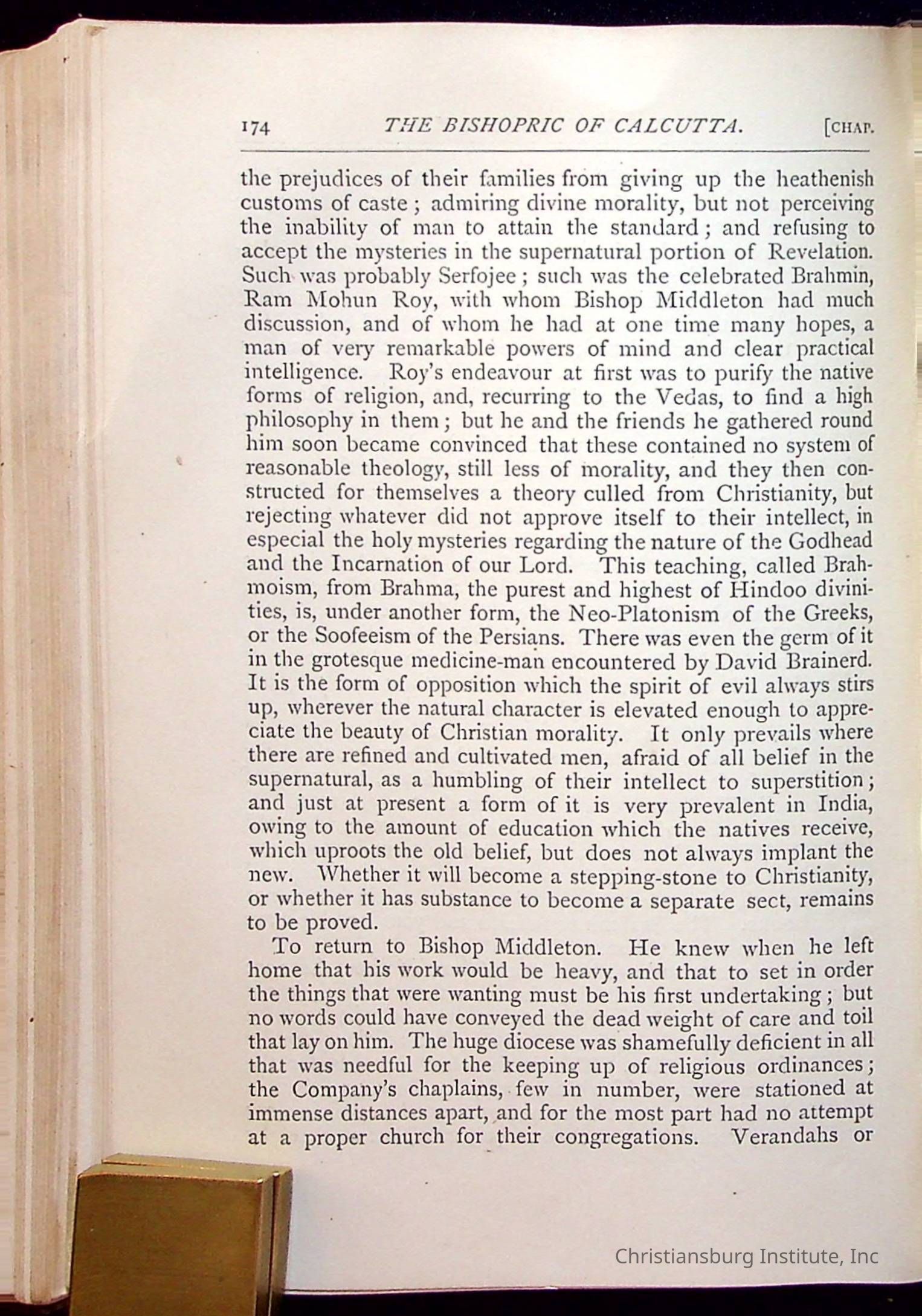 174 THE BISHOPRIC OF CALCUTTA. [CHAP.

the prejudices of their families from giving up the heathenish customs of caste; admiring divine morality, but not perceiving the inability of man to attain the standard; and refusing to accept the mysteries in the supernatural portion of Revelation. Such was probably Serfojee; such was the celebrated Brahmin, Ram Mohun Roy, with whom Bishop Middleton had much discussion, and of whom he had at one time many hopes, a man of very remarkable powers of mind and clear practical intelligence. Roy's endeavour at first was to purify the native forms of religion, and, recurring to the Vedas, to find a high philosophy in them; but he and the friends he gathered round him soon became convinced that these contained no system of reasonable theology, still less of morality, and they then constructed for themselves a theory culled from Christianity, but rejecting whatever did not approve itself to their intellect, in especial the holy mysteries regarding the nature of the Godhead and the Incarnation of our Lord. This teaching, called Brahmoism, from Brahma, the purest and highest of Hindoo divinities, is, under another form, the Neo-Platonism of the Greeks, or the Soofeeism of the Persians. There was even the germ of it in the grotesque medicine-man encountered by David Brainerd. It is the form of opposition which the spirit of evil always stirs up, wherever the natural character is elevated enough to appreciate the beauty of Christian morality. It only prevails where there are refined and cultivated men, afraid of all belief in the supernatural, as a humbling of their intellect to superstition; and just at present a form of it is very prevalent in India, owing to the amount of education which the natives receive, which uproots the old belief, but does not always implant the new. Whether it will become a stepping-stone to Christianity, or whether it has substance to become a separate sect, remains to be proved.

To return to Bishop Middleton. He knew when he left home that his work would be heavy, and that to set in order the things that were wanting must be his first undertaking; but no words could have conveyed the dead weight of care and toil that lay on him. The huge diocese was shamefully deficient in all that was needful for the keeping up of religious ordinances; the Company's chaplains, few in number, were stationed at immense distances apart, and for the most part had no attempt at a proper church for their congregations. Verandahs or

Christiansburg Institute, Inc